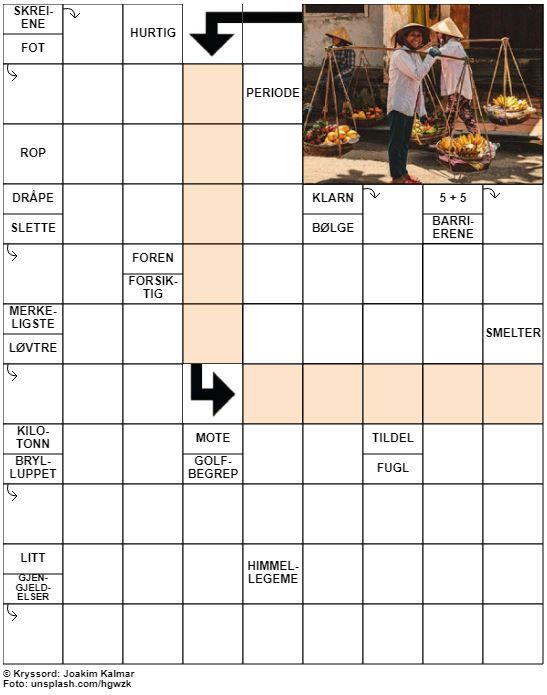 SKREIENE
FOT
HURTIG
PERIODE
ROP
DRÅPE
SLETTE
KLARN
BØLGE
5 + 5
BARRIERENE
FOREN
FORSIKTIG
MERKELIGSTE
LØVTRE
SMELTER
KILOTONN
BRYLLUPPET
MOTE
GOLFBEGREP
TILDEL
FUGL
LITT
GJENGJELDELSER
HIMMELLEGEME

© Kryssord: Joakim Kalmar
Foto: unsplash.com/hgwzk